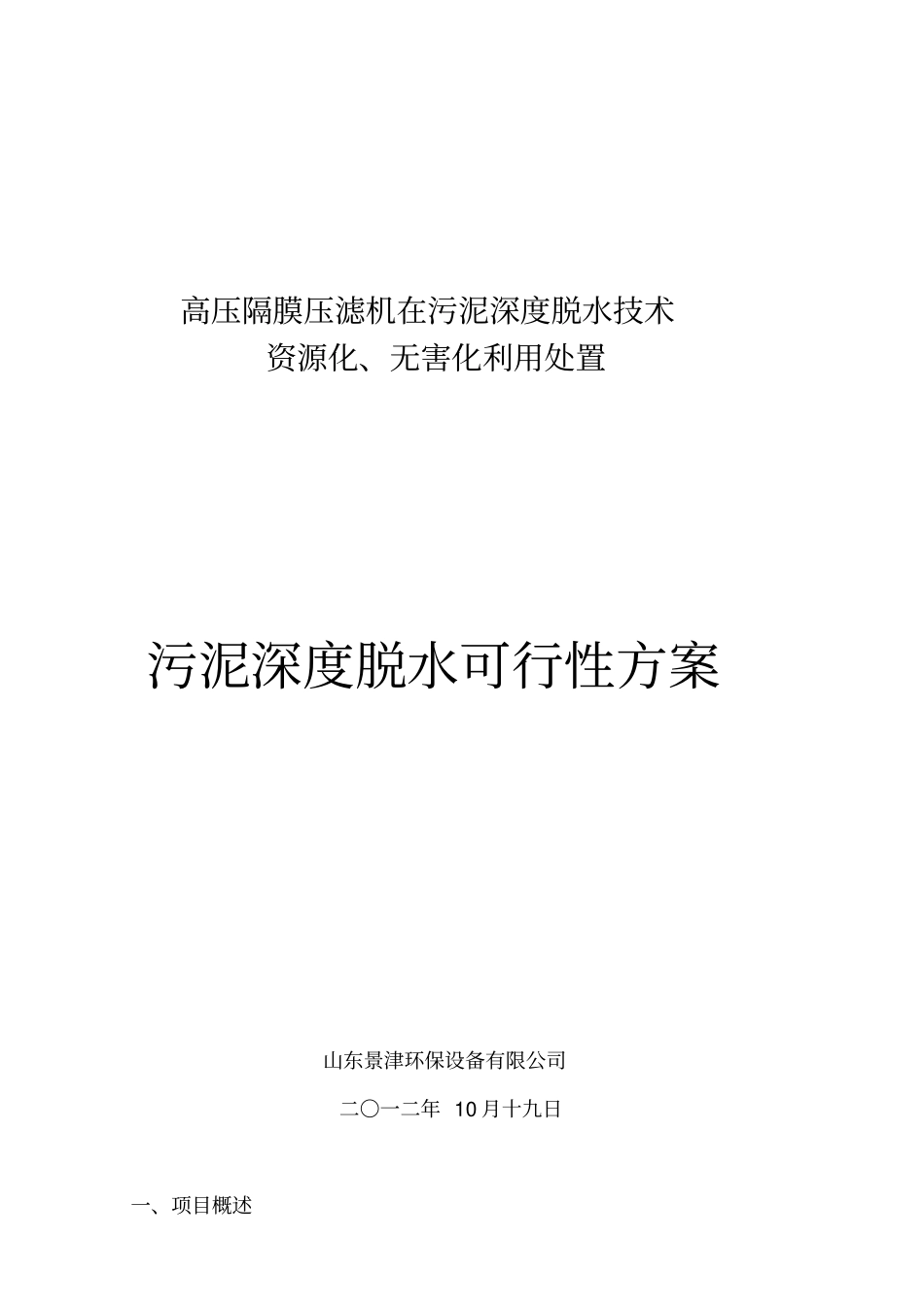 高压隔膜压滤机在污泥深度脱水技术
资源化、无害化利用处置

污泥深度脱水可行性方案

山东景津环保设备有限公司

二〇一二年 10月十九日

一、项目概述